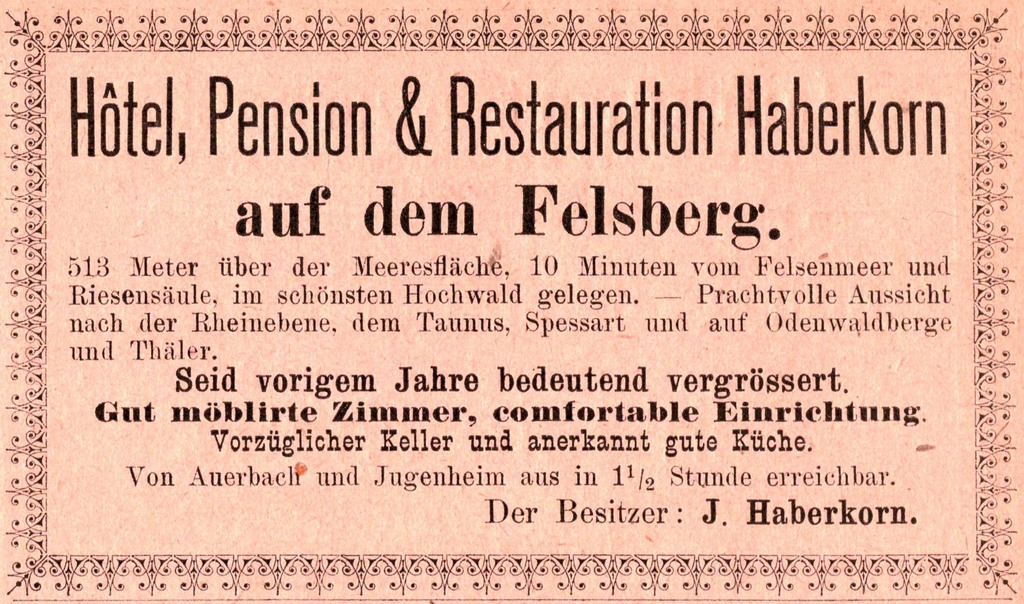 Hôtel, Pension & Restauration Haberkorn

auf dem Felsberg.

513 Meter über der Meeresfläche, 10 Minuten vom Felsenmeer und Riesensäule, im schönsten Hochwald gelegen. — Prachtvolle Aussicht nach der Rheinebene, dem Taunus, Spessart und auf Odenwaldberge und Thäler.

Seid vorigem Jahre bedeutend vergrössert.

Gut möblirte Zimmer, comfortable Einrichtung.

Vorzüglicher Keller und anerkannt gute Küche.

Von Auerbach und Jugenheim aus in $1^1/_2$ Stunde erreichbar.

Der Besitzer: J. Haberkorn.